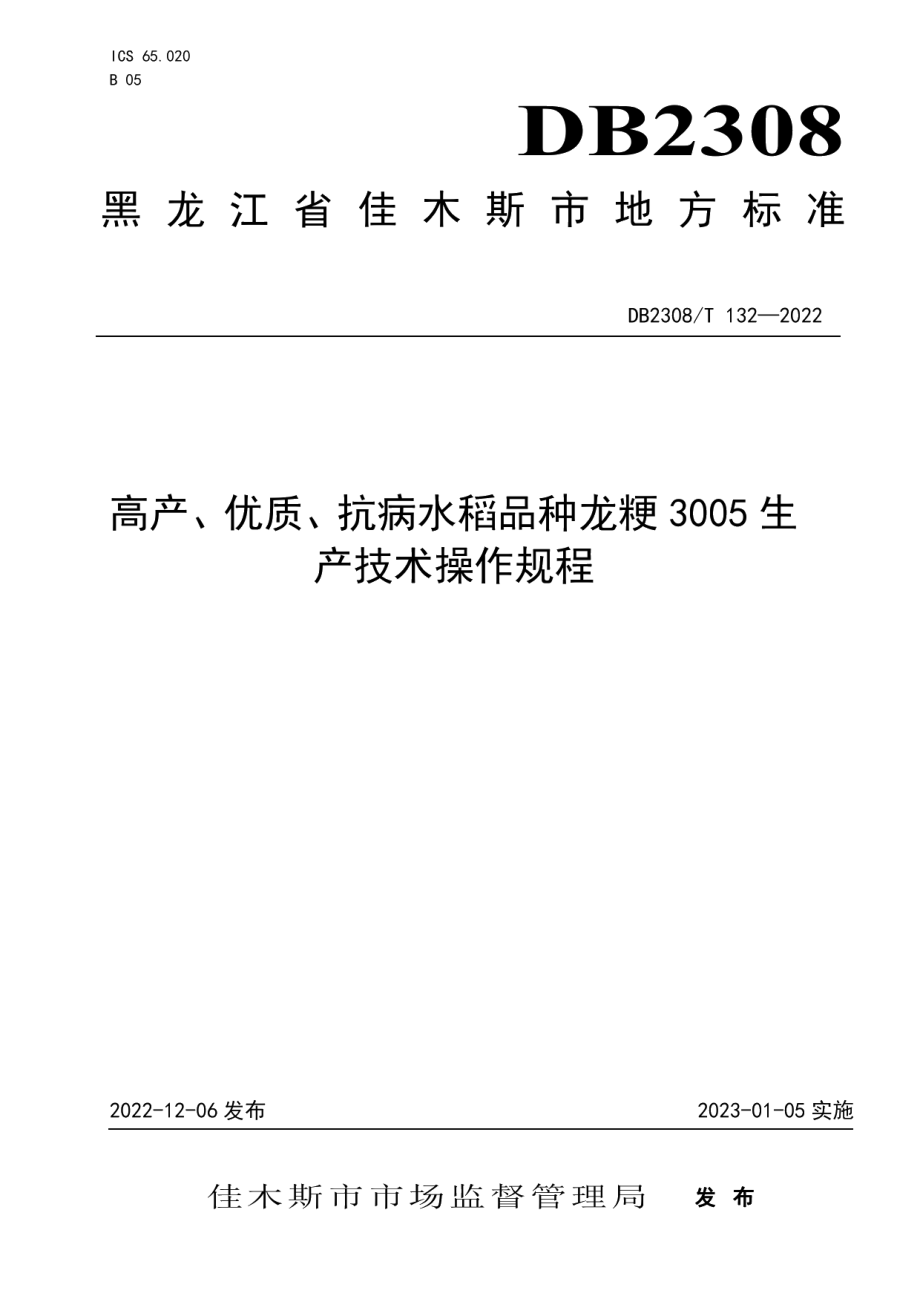 ICS 65.020
B 05

DB2308

黑龙江省佳木斯市地方标准

DB2308/T 132—2022

高产、优质、抗病水稻品种龙粳 3005 生产技术操作规程

2022-12-06 发布

2023-01-05 实施

佳木斯市市场监督管理局 发布